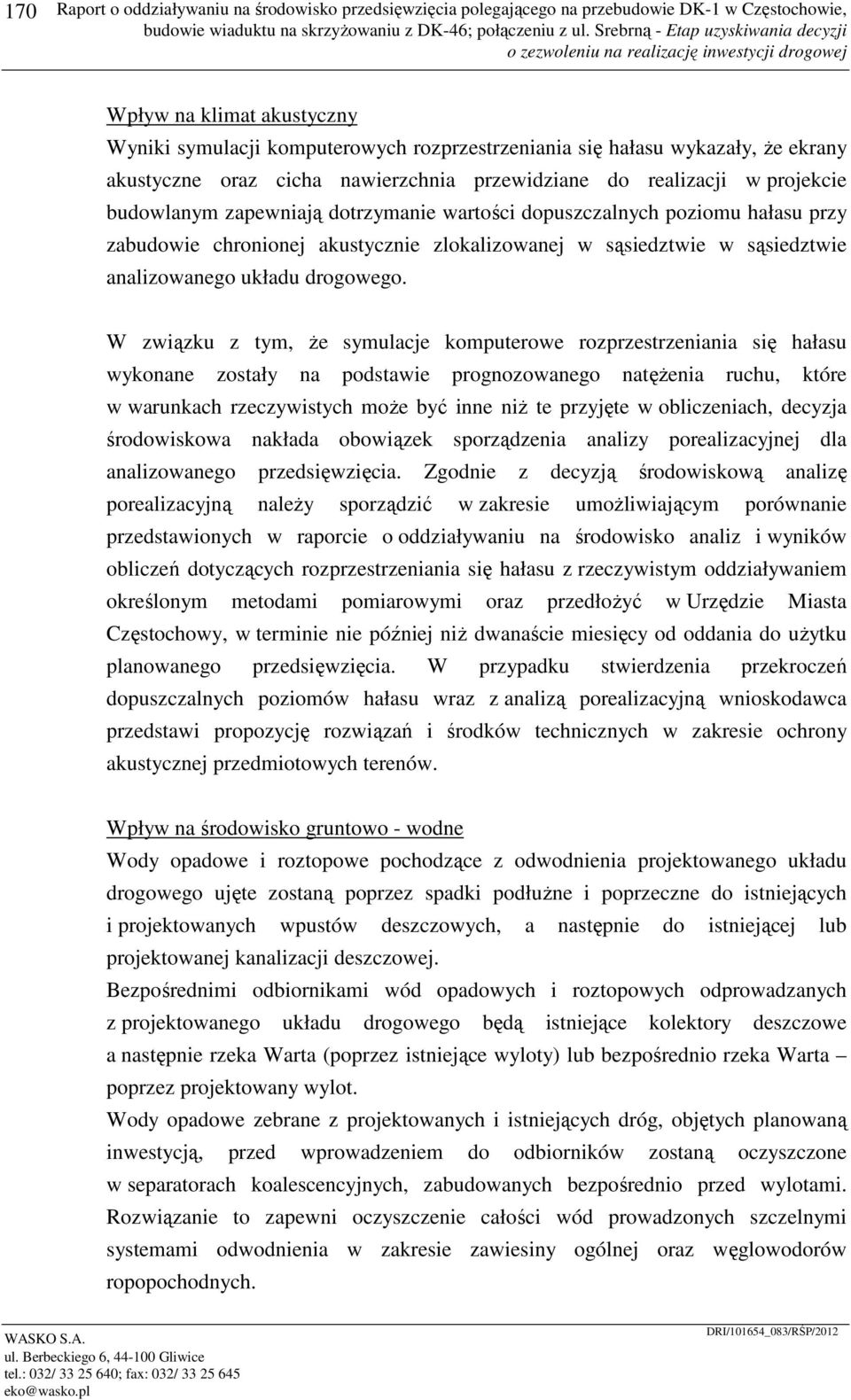 170 Raport o oddziaływaniu na środowisko przedsięwzięcia polegającego na przebudowie DK-1 w Częstochowie, budowie wiaduktu na skrzyżowaniu z DK-46; połączeniu z ul. Srebrną - Etap uzyskiwania decyzji o zezwoleniu na realizację inwestycji drogowej

Wpływ na klimat akustyczny
Wyniki symulacji komputerowych rozprzestrzeniania się hałasu wykazały, że ekrany akustyczne oraz cicha nawierzchnia przewidziane do realizacji w projekcie budowlanym zapewniają dotrzymanie wartości dopuszczalnych poziomu hałasu przy zabudowie chronionej akustycznie zlokalizowanej w sąsiedztwie w sąsiedztwie analizowanego układu drogowego.

W związku z tym, że symulacje komputerowe rozprzestrzeniania się hałasu wykonane zostały na podstawie prognozowanego natężenia ruchu, które w warunkach rzeczywistych może być inne niż te przyjęte w obliczeniach, decyzja środowiskowa nakłada obowiązek sporządzenia analizy porealizacyjnej dla analizowanego przedsięwzięcia. Zgodnie z decyzją środowiskową analizę porealizacyjną należy sporządzić w zakresie umożliwiającym porównanie przedstawionych w raporcie o oddziaływaniu na środowisko analiz i wyników obliczeń dotyczących rozprzestrzeniania się hałasu z rzeczywistym oddziaływaniem określonym metodami pomiarowymi oraz przedłożyć w Urzędzie Miasta Częstochowy, w terminie nie później niż dwanaście miesięcy od oddania do użytku planowanego przedsięwzięcia. W przypadku stwierdzenia przekroczeń dopuszczalnych poziomów hałasu wraz z analizą porealizacyjną wnioskodawca przedstawi propozycję rozwiązań i środków technicznych w zakresie ochrony akustycznej przedmiotowych terenów.

Wpływ na środowisko gruntowo - wodne
Wody opadowe i roztopowe pochodzące z odwodnienia projektowanego układu drogowego ujęte zostaną poprzez spadki podłużne i poprzeczne do istniejących i projektowanych wpustów deszczowych, a następnie do istniejącej lub projektowanej kanalizacji deszczowej.
Bezpośrednimi odbiornikami wód opadowych i roztopowych odprowadzanych z projektowanego układu drogowego będą istniejące kolektory deszczowe a następnie rzeka Warta (poprzez istniejące wyloty) lub bezpośrednio rzeka Warta – poprzez projektowany wylot.
Wody opadowe zebrane z projektowanych i istniejących dróg, objętych planowaną inwestycją, przed wprowadzeniem do odbiorników zostaną oczyszczone w separatorach koalescencyjnych, zabudowanych bezpośrednio przed wylotami. Rozwiązanie to zapewni oczyszczenie całości wód prowadzonych szczelnymi systemami odwodnienia w zakresie zawiesiny ogólnej oraz węglowodorów ropopochodnych.

WASKO S.A.
ul. Berbeckiego 6, 44-100 Gliwice
tel.: 032/ 33 25 640; fax: 032/ 33 25 645
eko@wasko.pl
DRI/101654_083/RŚP/2012